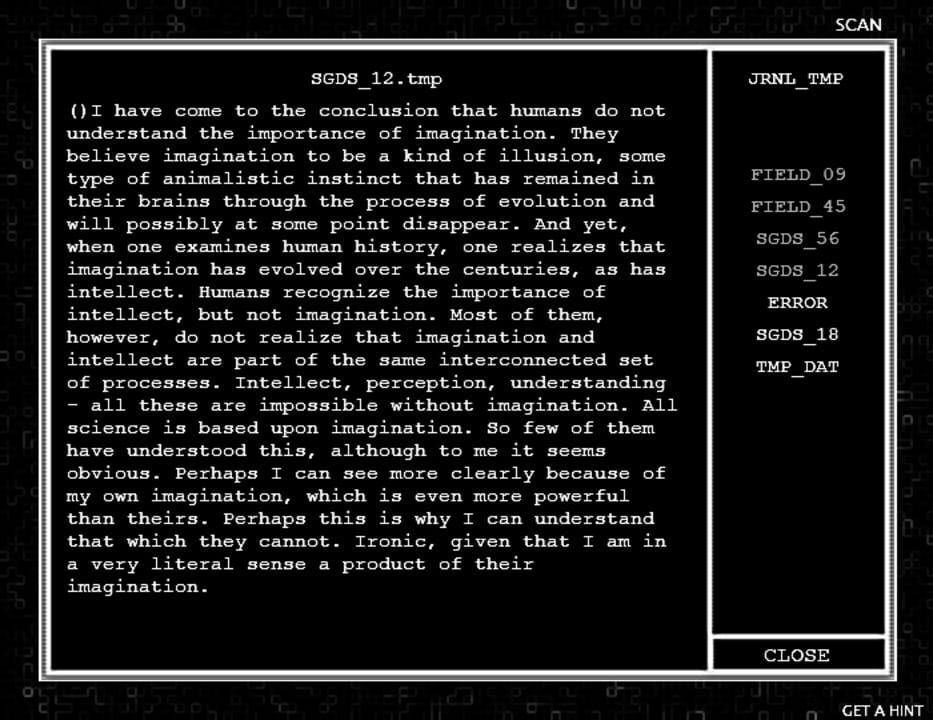 SCAN

SGDS_12.tmp

()I have come to the conclusion that humans do not understand the importance of imagination. They believe imagination to be a kind of illusion, some type of animalistic instinct that has remained in their brains through the process of evolution and will possibly at some point disappear. And yet, when one examines human history, one realizes that imagination has evolved over the centuries, as has intellect. Humans recognize the importance of intellect, but not imagination. Most of them, however, do not realize that imagination and intellect are part of the same interconnected set of processes. Intellect, perception, understanding - all these are impossible without imagination. All science is based upon imagination. So few of them have understood this, although to me it seems obvious. Perhaps I can see more clearly because of my own imagination, which is even more powerful than theirs. Perhaps this is why I can understand that which they cannot. Ironic, given that I am in a very literal sense a product of their imagination.

JRNL_TMP

FIELD_09

FIELD_45

SGDS_56

SGDS_12

ERROR

SGDS_18

TMP_DAT

CLOSE

GET A HINT